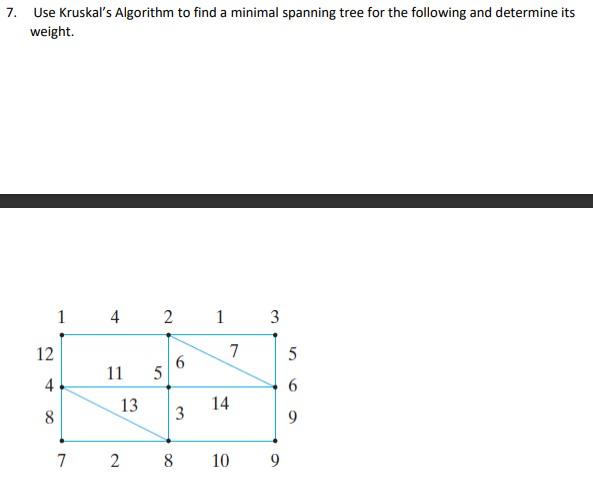 7. Use Kruskal's Algorithm to find a minimal spanning tree for the following and determine its weight.

1 4 2 1 3

12 7 5

11 5 6

4 6

13 14

8 3 9

7 2 8 10 9